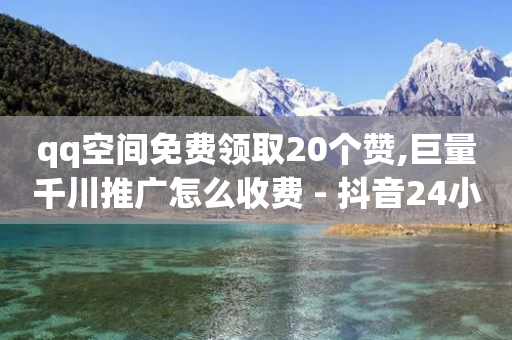 qq空间免费领取20个赞,巨量千川推广怎么收费 - 抖音24小